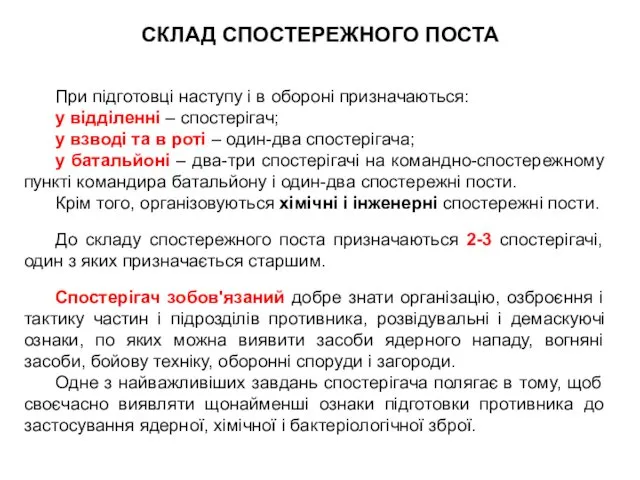 СКЛАД СПОСТЕРЕЖНОГО ПОСТА

При підготовці наступу і в обороні призначаються:
у відділенні – спостерігач;
у взводі та в роті – один-два спостерігача;
у батальйоні – два-три спостерігачі на командно-спостережному пункті командира батальйону і один-два спостережні пости.
Крім того, організовуються хімічні і інженерні спостережні пости.

До складу спостережного поста призначаються 2-3 спостерігачі, один з яких призначається старшим.

Спостерігач зобов'язаний добре знати організацію, озброєння і тактику частин і підрозділів противника, розвідувальні і демаскуючі ознаки, по яких можна виявити засоби ядерного нападу, вогняні засоби, бойову техніку, оборонні споруди і загороди.
Одне з найважливіших завдань спостерігача полягає в тому, щоб своєчасно виявляти щонайменші ознаки підготовки противника до застосування ядерної, хімічної і бактеріологічної зброї.